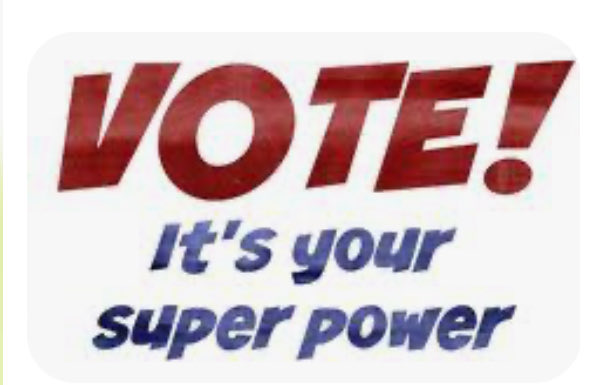 VOTE!
It's your
super power